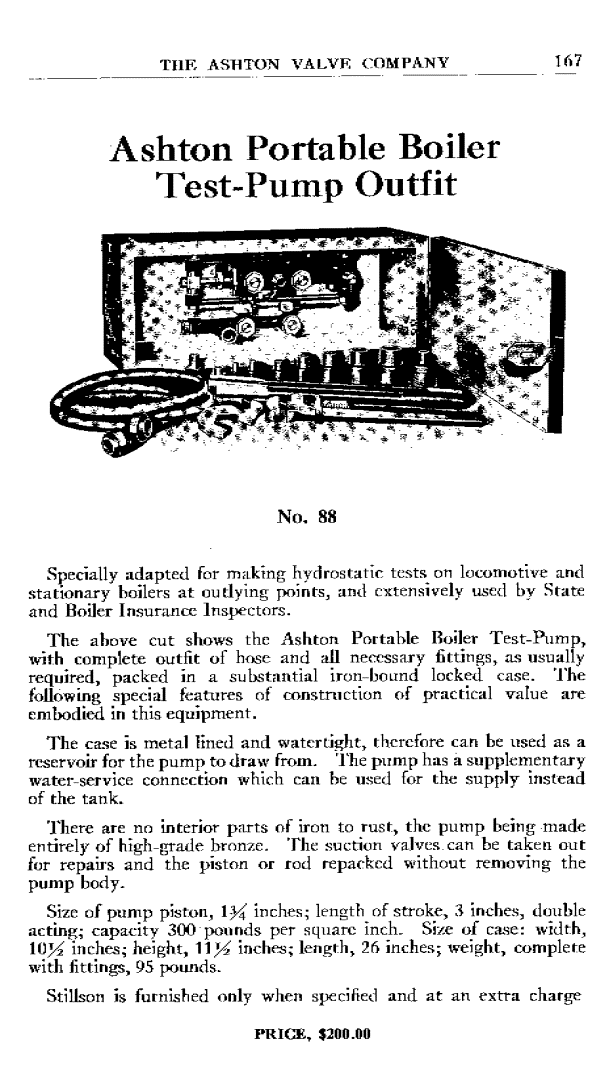 THE ASHTON VALVE COMPANY 167

Ashton Portable Boiler Test-Pump Outfit

No. 88

Specially adapted for making hydrostatic tests on locomotive and stationary boilers at outlying points, and extensively used by State and Boiler Insurance Inspectors.

The above cut shows the Ashton Portable Boiler Test-Pump, with complete outfit of hose and all necessary fittings, as usually required, packed in a substantial iron-bound locked case. The following special features of construction of practical value are embodied in this equipment.

The case is metal lined and watertight, therefore can be used as a reservoir for the pump to draw from. The pump has a supplementary water-service connection which can be used for the supply instead of the tank.

There are no interior parts of iron to rust, the pump being made entirely of high-grade bronze. The suction valves can be taken out for repairs and the piston or rod repacked without removing the pump body.

Size of pump piston, $1\frac{3}{4}$ inches; length of stroke, 3 inches, double acting; capacity 300 pounds per square inch. Size of case: width, $10\frac{1}{2}$ inches; height, $11\frac{1}{2}$ inches; length, 26 inches; weight, complete with fittings, 95 pounds.

Stillson is furnished only when specified and at an extra charge

PRICE, $200.00